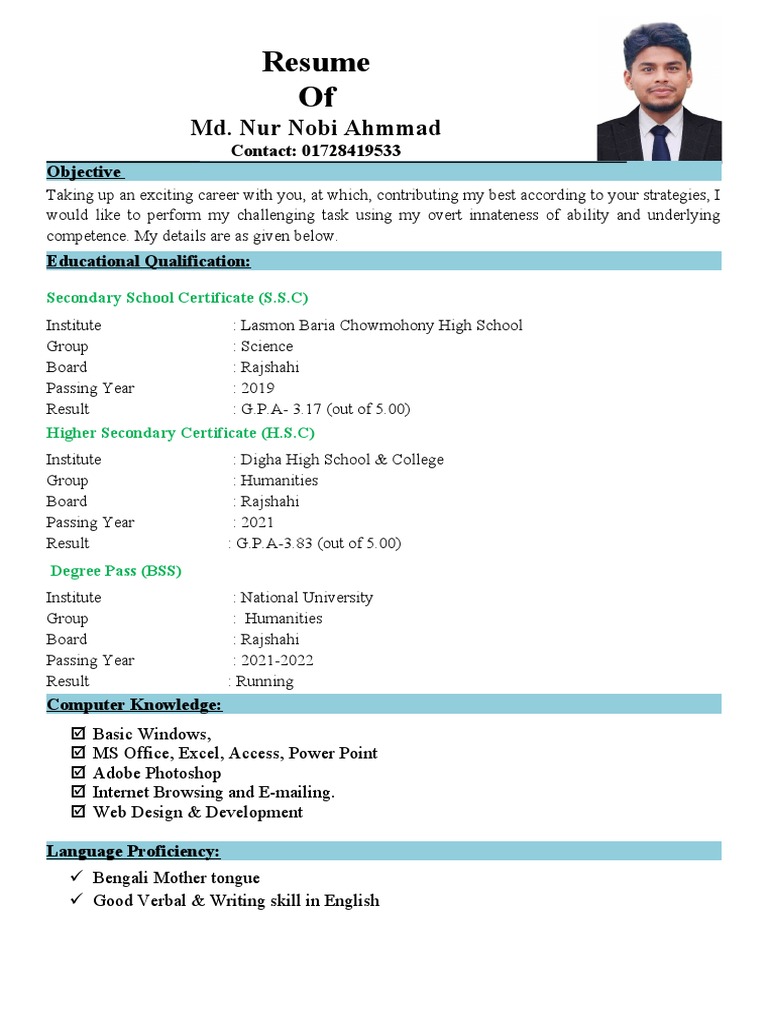 Resume
Of
Md. Nur Nobi Ahmmad
Contact: 01728419533

Objective

Taking up an exciting career with you, at which, contributing my best according to your strategies, I would like to perform my challenging task using my overt innateness of ability and underlying competence. My details are as given below.

Educational Qualification:

Secondary School Certificate (S.S.C)

Institute : Lasmon Baria Chowmohony High School
Group : Science
Board : Rajshahi
Passing Year : 2019
Result : G.P.A- 3.17 (out of 5.00)

Higher Secondary Certificate (H.S.C)

Institute : Digha High School & College
Group : Humanities
Board : Rajshahi
Passing Year : 2021
Result : G.P.A-3.83 (out of 5.00)

Degree Pass (BSS)

Institute : National University
Group : Humanities
Board : Rajshahi
Passing Year : 2021-2022
Result : Running

Computer Knowledge:

☑ Basic Windows,
☑ MS Office, Excel, Access, Power Point
☑ Adobe Photoshop
☑ Internet Browsing and E-mailing.
☑ Web Design & Development

Language Proficiency:

✓ Bengali Mother tongue
✓ Good Verbal & Writing skill in English